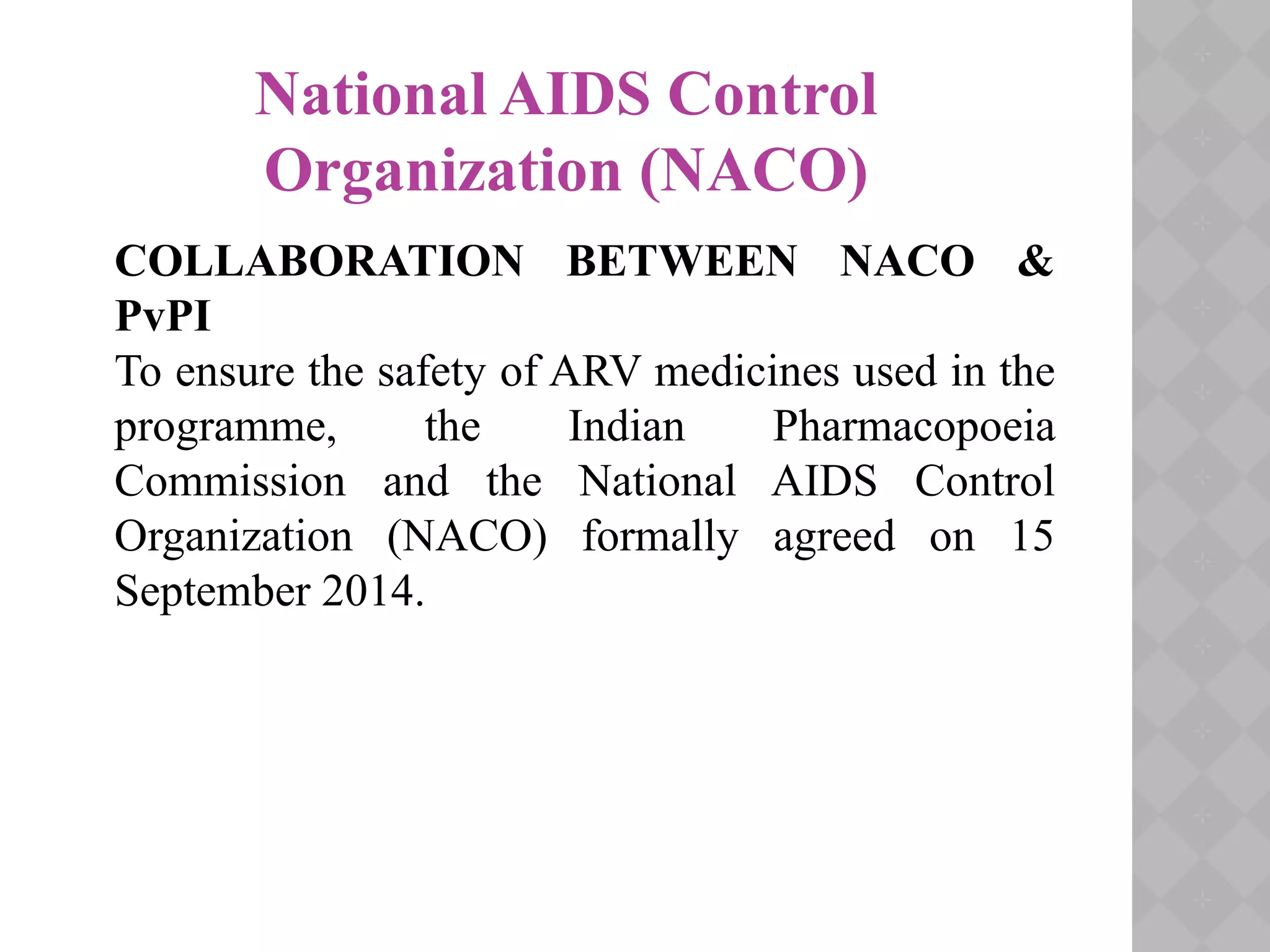 National AIDS Control Organization (NACO)

COLLABORATION BETWEEN NACO & PvPI

To ensure the safety of ARV medicines used in the programme, the Indian Pharmacopoeia Commission and the National AIDS Control Organization (NACO) formally agreed on 15 September 2014.